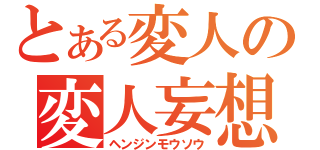 とある変人の
変人妄想
ヘンジンモウソウ